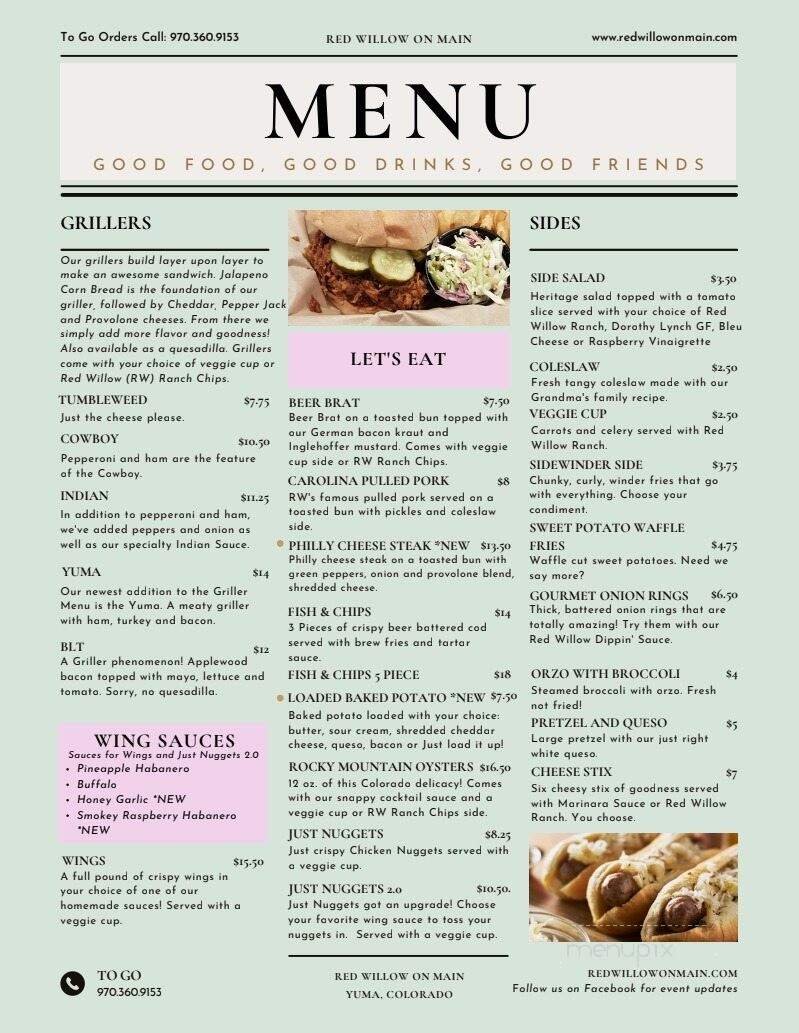 To Go Orders Call: 970.360.9153

RED WILLOW ON MAIN

www.redwillowonmain.com

MENU

GOOD FOOD, GOOD DRINKS, GOOD FRIENDS

GRILLERS

Our grillers build layer upon layer to make an awesome sandwich. Jalapeno Corn Bread is the foundation of our griller, followed by Cheddar, Pepper Jack and Provolone cheeses. From there we simply add more flavor and goodness! Also available as a quesadilla. Grillers come with your choice of veggie cup or Red Willow (RW) Ranch Chips.

TUMBLEWEED $7.75
Just the cheese please.

COWBOY $10.50
Pepperoni and ham are the feature of the Cowboy.

INDIAN $11.25
In addition to pepperoni and ham, we've added peppers and onion as well as our specialty Indian Sauce.

YUMA $14
Our newest addition to the Griller Menu is the Yuma. A meaty griller with ham, turkey and bacon.

BLT $12
A Griller phenomenon! Applewood bacon topped with mayo, lettuce and tomato. Sorry, no quesadilla.

WING SAUCES
Sauces for Wings and Just Nuggets 2.0
• Pineapple Habanero
• Buffalo
• Honey Garlic *NEW
• Smokey Raspberry Habanero *NEW

WINGS $15.50
A full pound of crispy wings in your choice of one of our homemade sauces! Served with a veggie cup.

LET'S EAT

BEER BRAT $7.50
Beer Brat on a toasted bun topped with our German bacon kraut and Inglehoffer mustard. Comes with veggie cup side or RW Ranch Chips.

CAROLINA PULLED PORK $8
RW's famous pulled pork served on a toasted bun with pickles and coleslaw side.

PHILLY CHEESE STEAK *NEW $13.50
Philly cheese steak on a toasted bun with green peppers, onion and provolone blend, shredded cheese.

FISH & CHIPS $14
3 Pieces of crispy beer battered cod served with brew fries and tartar sauce.

FISH & CHIPS 5 PIECE $18

LOADED BAKED POTATO *NEW $7.50
Baked potato loaded with your choice: butter, sour cream, shredded cheddar cheese, queso, bacon or Just load it up!

ROCKY MOUNTAIN OYSTERS $16.50
12 oz. of this Colorado delicacy! Comes with our snappy cocktail sauce and a veggie cup or RW Ranch Chips side.

JUST NUGGETS $8.25
Just crispy Chicken Nuggets served with a veggie cup.

JUST NUGGETS 2.0 $10.50.
Just Nuggets got an upgrade! Choose your favorite wing sauce to toss your nuggets in. Served with a veggie cup.

SIDES

SIDE SALAD $3.50
Heritage salad topped with a tomato slice served with your choice of Red Willow Ranch, Dorothy Lynch GF, Bleu Cheese or Raspberry Vinaigrette

COLESLAW $2.50
Fresh tangy coleslaw made with our Grandma's family recipe.

VEGGIE CUP $2.50
Carrots and celery served with Red Willow Ranch.

SIDEWINDER SIDE $3.75
Chunky, curly, winder fries that go with everything. Choose your condiment.

SWEET POTATO WAFFLE FRIES $4.75
Waffle cut sweet potatoes. Need we say more?

GOURMET ONION RINGS $6.50
Thick, battered onion rings that are totally amazing! Try them with our Red Willow Dippin' Sauce.

ORZO WITH BROCCOLI $4
Steamed broccoli with orzo. Fresh not fried!

PRETZEL AND QUESO $5
Large pretzel with our just right white queso.

CHEESE STIX $7
Six cheesy stix of goodness served with Marinara Sauce or Red Willow Ranch. You choose.

menupix

TO GO
970.360.9153

RED WILLOW ON MAIN
YUMA, COLORADO

REDWILLOWONMAIN.COM
Follow us on Facebook for event updates